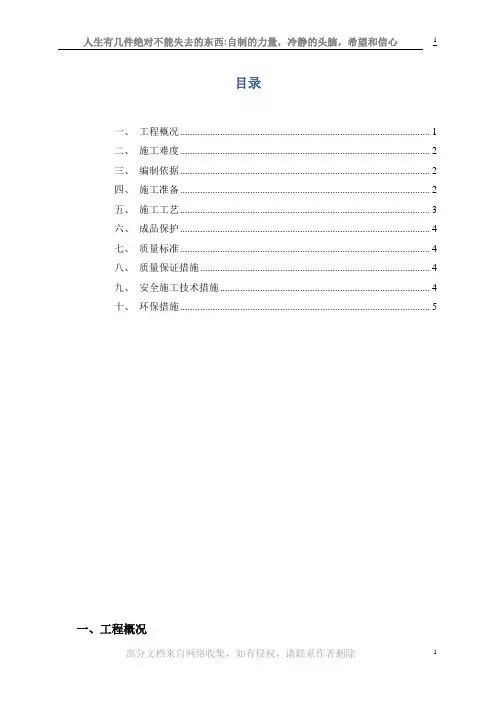 人生有几件绝对不能失去的东西:自制的力量，冷静的头脑，希望和信心 1

目录

一、 工程概况 ........ 1
二、 施工难度 ........ 2
三、 编制依据 ........ 2
四、 施工准备 ........ 2
五、 施工工艺 ........ 3
六、 成品保护 ........ 4
七、 质量标准 ........ 4
八、 质量保证措施 ........ 4
九、 安全施工技术措施 ........ 4
十、 环保措施 ........ 5

一、工程概况

部分文档来自网络收集，如有侵权，请联系作者删除 1